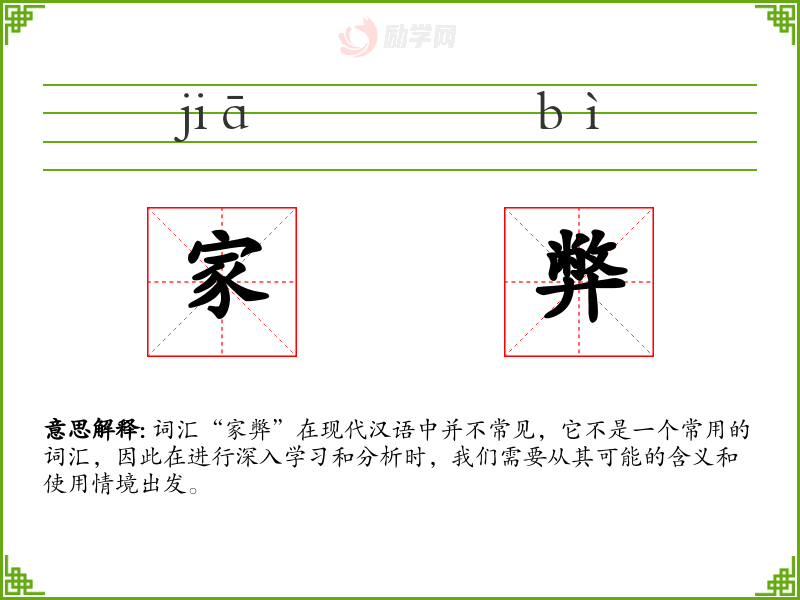 jiā bì

家 弊

意思解释: 词汇“家弊”在现代汉语中并不常见，它不是一个常用的词汇，因此在进行深入学习和分析时，我们需要从其可能的含义和使用情境出发。

励学网